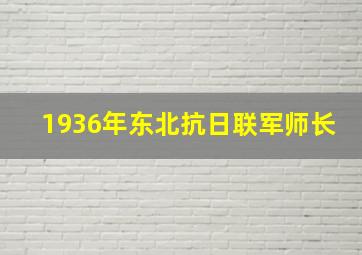 1936年东北抗日联军师长